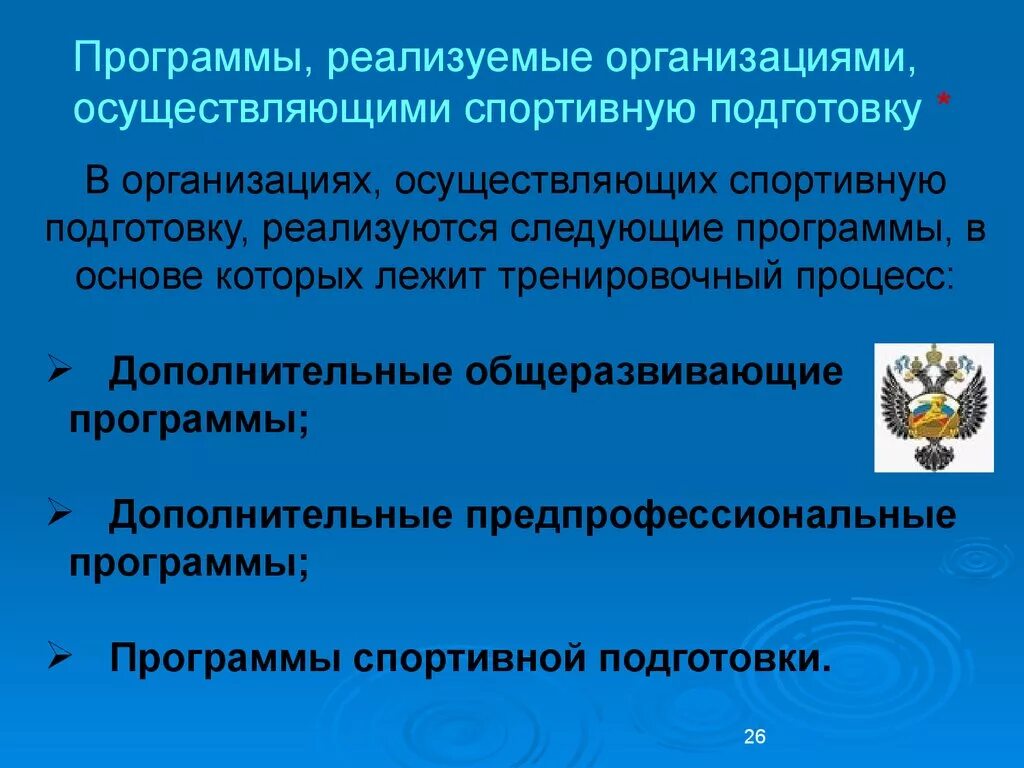 Программы, реализуемые организациями, осуществляющими спортивную подготовку *

В организациях, осуществляющих спортивную подготовку, реализуются следующие программы, в основе которых лежит тренировочный процесс:

➢ Дополнительные общеразвивающие программы;

➢ Дополнительные предпрофессиональные программы;

➢ Программы спортивной подготовки.

26